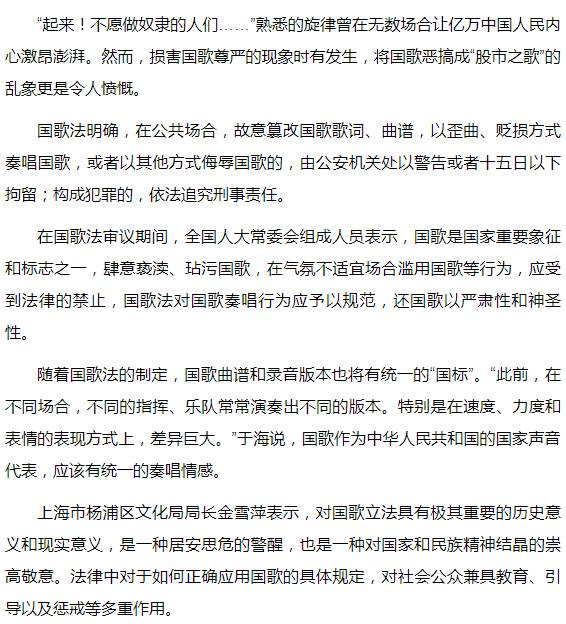 “起来！不愿做奴隶的人们……”熟悉的旋律曾在无数场合让亿万中国人民内心激昂澎湃。然而，损害国歌尊严的现象时有发生，将国歌恶搞成“股市之歌”的乱象更是令人愤慨。

国歌法明确，在公共场合，故意篡改国歌歌词、曲谱，以歪曲、贬损方式奏唱国歌，或者以其他方式侮辱国歌的，由公安机关处以警告或者十五日以下拘留；构成犯罪的，依法追究刑事责任。

在国歌法审议期间，全国人大常委会组成人员表示，国歌是国家重要象征和标志之一，肆意亵渎、玷污国歌，在气氛不适宜场合滥用国歌等行为，应受到法律的禁止，国歌法对国歌奏唱行为应予以规范，还国歌以严肃性和神圣性。

随着国歌法的制定，国歌曲谱和录音版本也将有统一的“国标”。“此前，在不同场合，不同的指挥、乐队常常演奏出不同的版本。特别是在速度、力度和表情的表现方式上，差异巨大。”于海说，国歌作为中华人民共和国的国家声音代表，应该有统一的奏唱情感。

上海市杨浦区文化局局长金雪萍表示，对国歌立法具有极其重要的历史意义和现实意义，是一种居安思危的警醒，也是一种对国家和民族精神结晶的崇高敬意。法律中对于如何正确应用国歌的具体规定，对社会公众兼具教育、引导以及惩戒等多重作用。